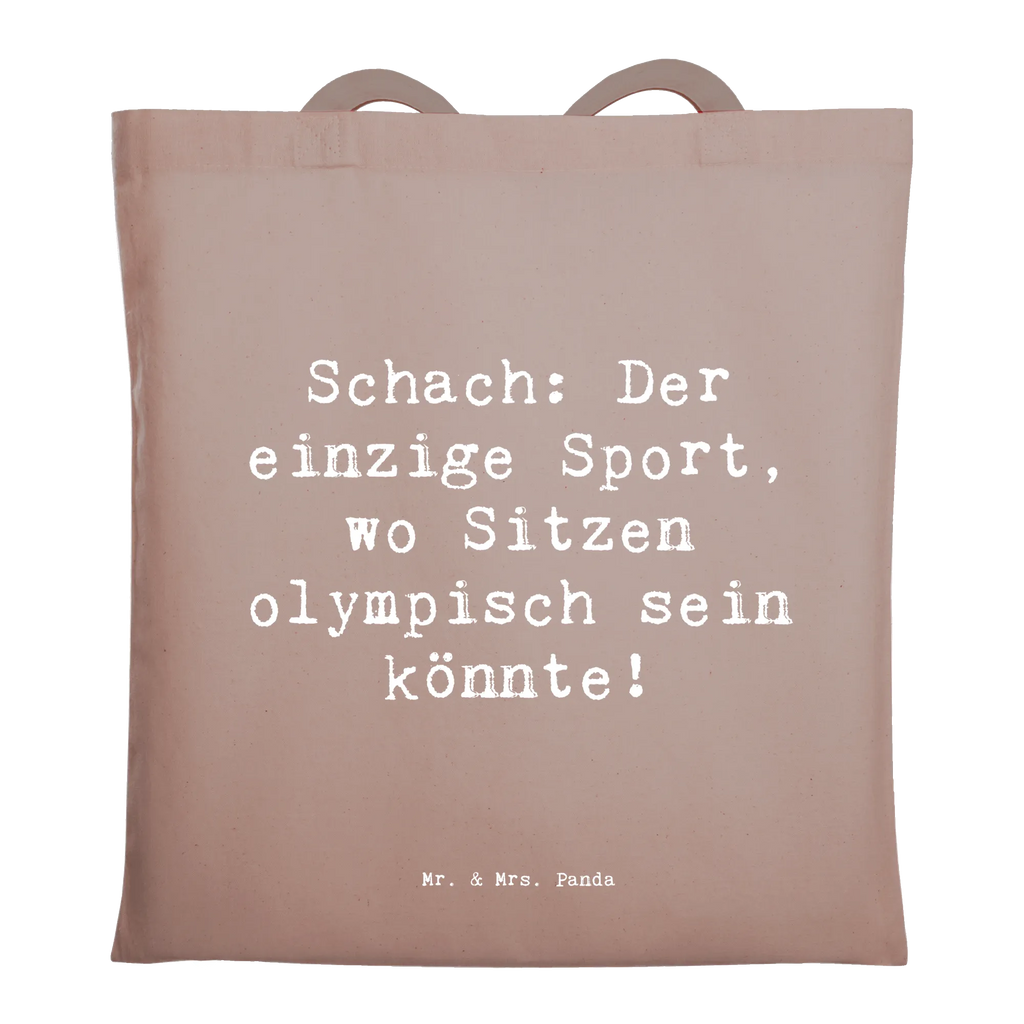 Schach: Der einzige Sport, wo Sitzen olympisch sein könnte!

Mr. & Mrs. Panda